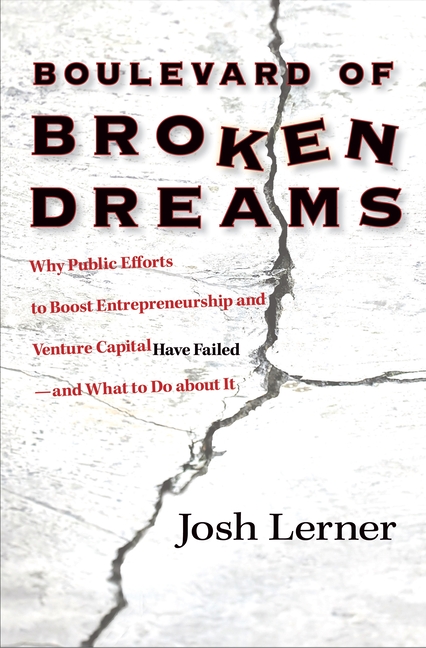 BOULEVARD OF
BROKEN
DREAMS

Why Public Efforts to Boost Entrepreneurship and Venture Capital Have Failed —and What to Do about It

Josh Lerner